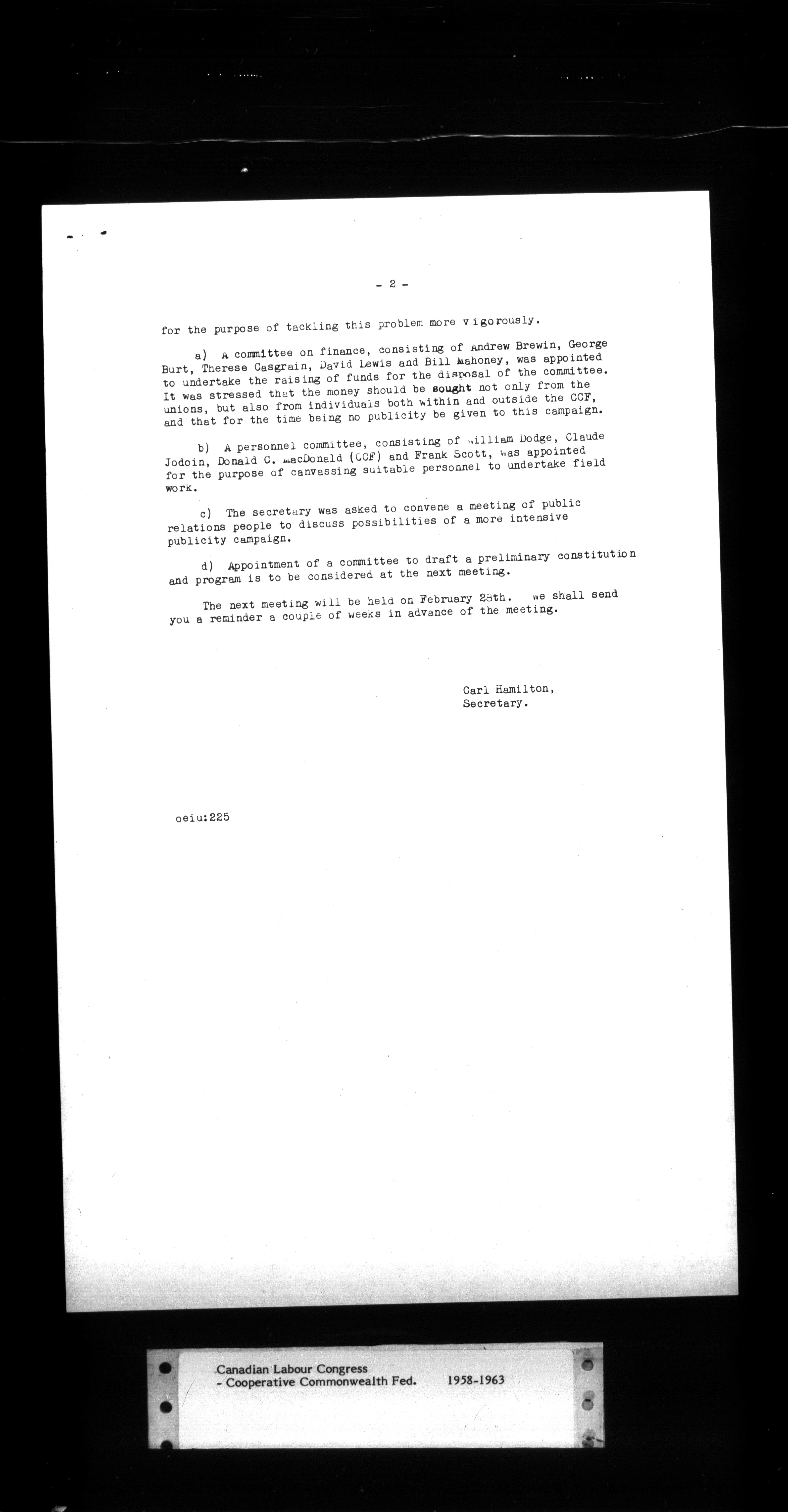 - 2 -

for the purpose of tackling this problem more vigorously.

a) A committee on finance, consisting of Andrew Brewin, George Burt, Therese Casgrain, David Lewis and Bill Mahoney, was appointed to undertake the raising of funds for the disposal of the committee. It was stressed that the money should be sought not only from the unions, but also from individuals both within and outside the CCF, and that for the time being no publicity be given to this campaign.

b) A personnel committee, consisting of William Dodge, Claude Jodoin, Donald C. MacDonald (CCF) and Frank Scott, was appointed for the purpose of canvassing suitable personnel to undertake field work.

c) The secretary was asked to convene a meeting of public relations people to discuss possibilities of a more intensive publicity campaign.

d) Appointment of a committee to draft a preliminary constitution and program is to be considered at the next meeting.

The next meeting will be held on February 28th. We shall send you a reminder a couple of weeks in advance of the meeting.

Carl Hamilton,
Secretary.

oeiu:225

Canadian Labour Congress
- Cooperative Commonwealth Fed. 1958-1963